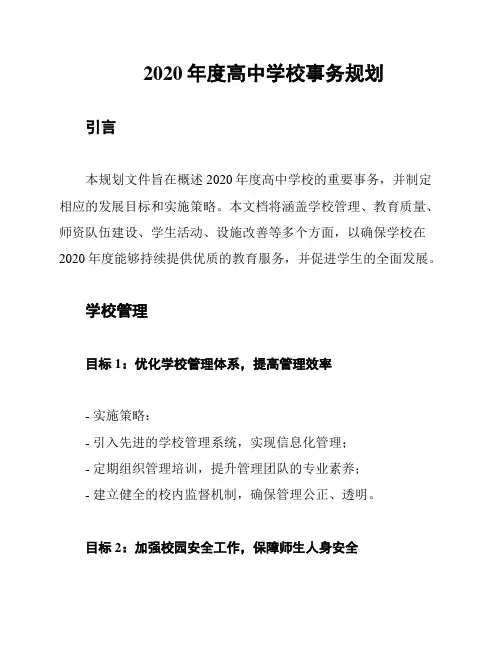 2020 年度高中学校事务规划

引言

本规划文件旨在概述 2020 年度高中学校的重要事务，并制定相应的发展目标和实施策略。本文档将涵盖学校管理、教育质量、师资队伍建设、学生活动、设施改善等多个方面，以确保学校在 2020 年度能够持续提供优质的教育服务，并促进学生的全面发展。

学校管理

目标 1：优化学校管理体系，提高管理效率

- 实施策略：
- 引入先进的学校管理系统，实现信息化管理；
- 定期组织管理培训，提升管理团队的专业素养；
- 建立健全的校内监督机制，确保管理公正、透明。

目标 2：加强校园安全工作，保障师生人身安全